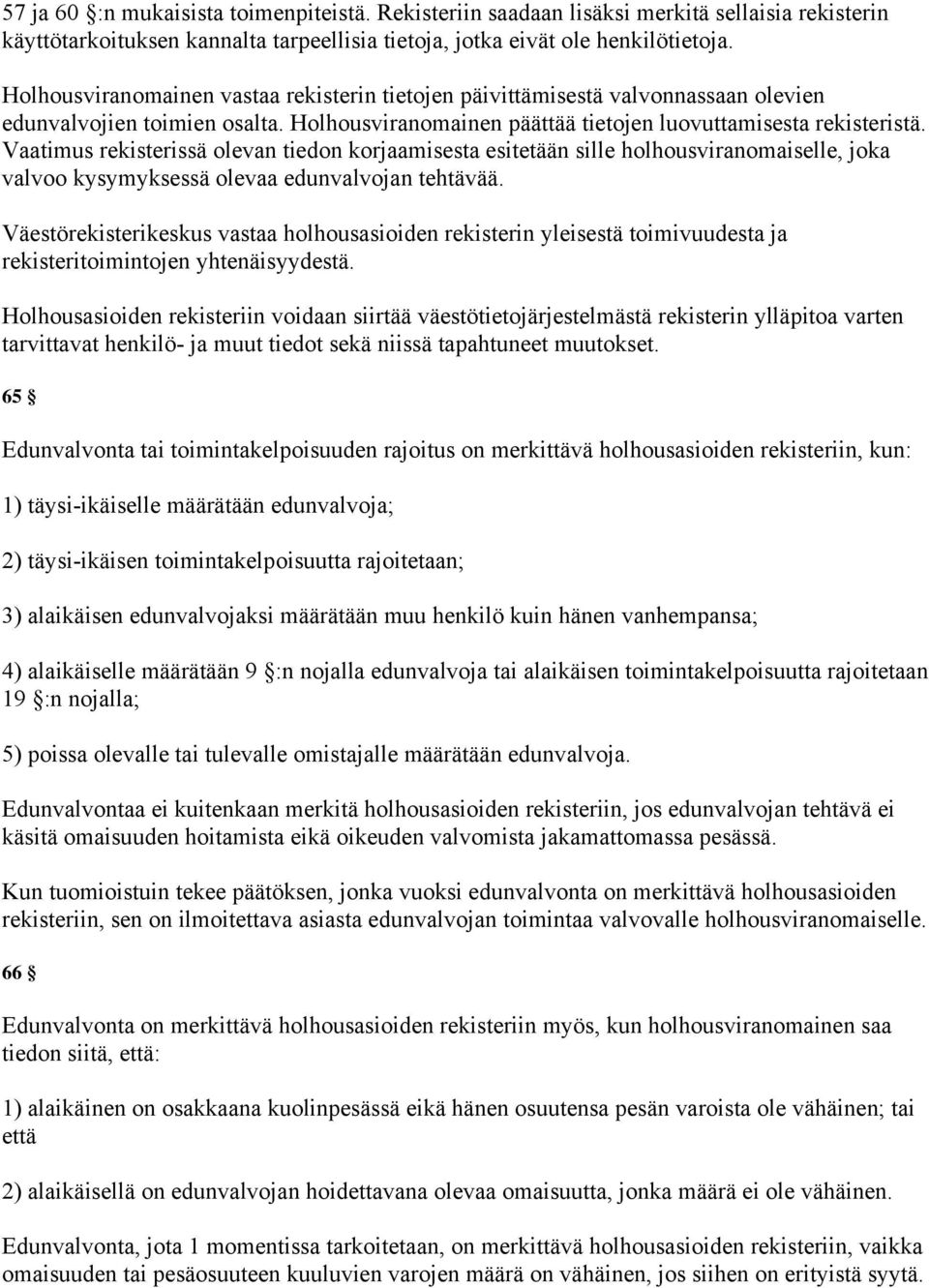 57 ja 60 §:n mukaisista toimenpiteistä. Rekisteriin saadaan lisäksi merkitä sellaisia rekisterin käyttötarkoituksen kannalta tarpeellisia tietoja, jotka eivät ole henkilötietoja.

Holhousviranomainen vastaa rekisterin tietojen päivittämisestä valvonnassaan olevien edunvalvojien toimien osalta. Holhousviranomainen päättää tietojen luovuttamisesta rekisteristä. Vaatimus rekisterissä olevan tiedon korjaamisesta esitetään sille holhousviranomaiselle, joka valvoo kysymyksessä olevaa edunvalvojan tehtävää.

Väestörekisterikeskus vastaa holhousasioiden rekisterin yleisestä toimivuudesta ja rekisteritoimintojen yhtenäisyydestä.

Holhousasioiden rekisteriin voidaan siirtää väestötietojärjestelmästä rekisterin ylläpitoa varten tarvittavat henkilö- ja muut tiedot sekä niissä tapahtuneet muutokset.

65 §

Edunvalvonta tai toimintakelpoisuuden rajoitus on merkittävä holhousasioiden rekisteriin, kun:

1) täysi-ikäiselle määrätään edunvalvoja;

2) täysi-ikäisen toimintakelpoisuutta rajoitetaan;

3) alaikäisen edunvalvojaksi määrätään muu henkilö kuin hänen vanhempansa;

4) alaikäiselle määrätään 9 §:n nojalla edunvalvoja tai alaikäisen toimintakelpoisuutta rajoitetaan 19 §:n nojalla;

5) poissa olevalle tai tulevalle omistajalle määrätään edunvalvoja.

Edunvalvontaa ei kuitenkaan merkitä holhousasioiden rekisteriin, jos edunvalvojan tehtävä ei käsitä omaisuuden hoitamista eikä oikeuden valvomista jakamattomassa pesässä.

Kun tuomioistuin tekee päätöksen, jonka vuoksi edunvalvonta on merkittävä holhousasioiden rekisteriin, sen on ilmoitettava asiasta edunvalvojan toimintaa valvovalle holhousviranomaiselle.

66 §

Edunvalvonta on merkittävä holhousasioiden rekisteriin myös, kun holhousviranomainen saa tiedon siitä, että:

1) alaikäinen on osakkaana kuolinpesässä eikä hänen osuutensa pesän varoista ole vähäinen; tai että

2) alaikäisellä on edunvalvojan hoidettavana olevaa omaisuutta, jonka määrä ei ole vähäinen.

Edunvalvonta, jota 1 momentissa tarkoitetaan, on merkittävä holhousasioiden rekisteriin, vaikka omaisuuden tai pesäosuuteen kuuluvien varojen määrä on vähäinen, jos siihen on erityistä syytä.